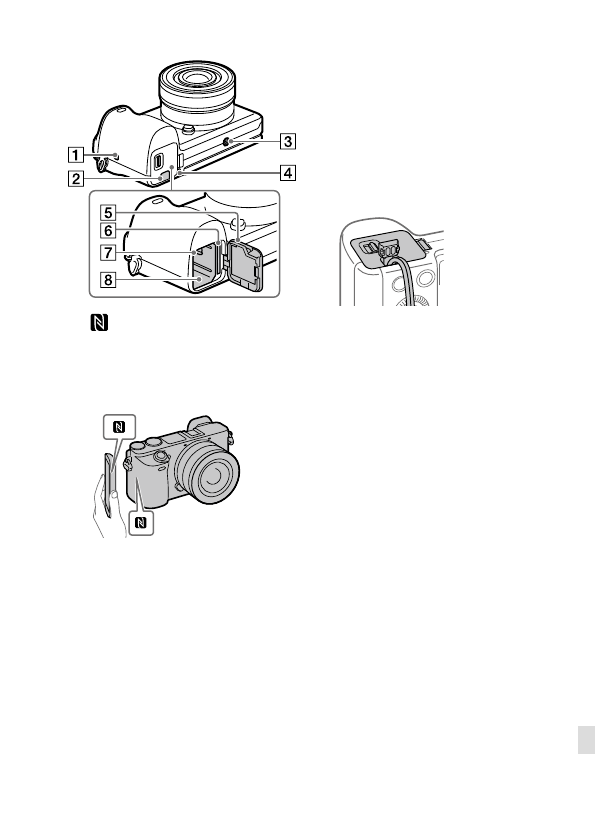 1
2
3
4
5
6
7
8